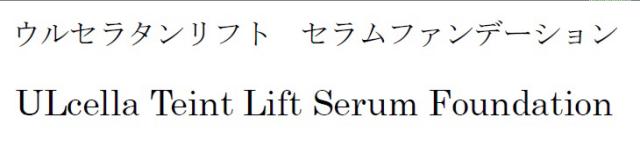 ウルセラタンリフト　セラムファンデーション

ULcella Teint Lift Serum Foundation